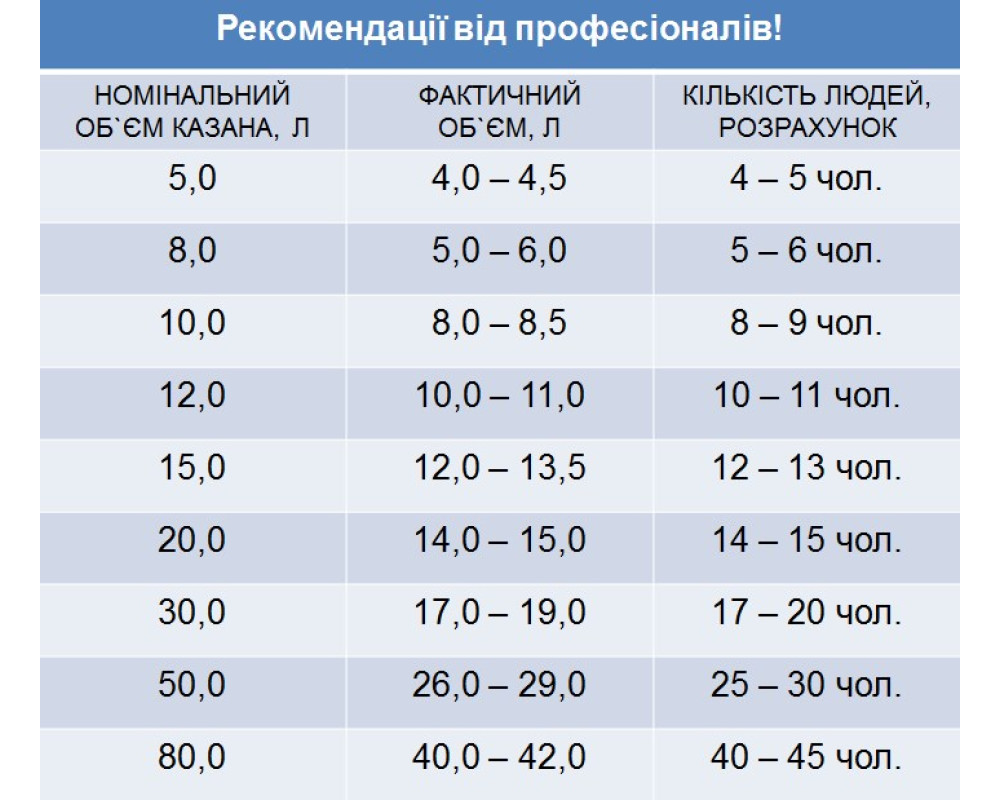 Рекомендації від професіоналів!

| НОМІНАЛЬНИЙ ОБ`ЄМ КАЗАНА, Л | ФАКТИЧНИЙ ОБ`ЄМ, Л | КІЛЬКІСТЬ ЛЮДЕЙ, РОЗРАХУНОК |
|---|---|---|
| 5,0 | 4,0 – 4,5 | 4 – 5 чол. |
| 8,0 | 5,0 – 6,0 | 5 – 6 чол. |
| 10,0 | 8,0 – 8,5 | 8 – 9 чол. |
| 12,0 | 10,0 – 11,0 | 10 – 11 чол. |
| 15,0 | 12,0 – 13,5 | 12 – 13 чол. |
| 20,0 | 14,0 – 15,0 | 14 – 15 чол. |
| 30,0 | 17,0 – 19,0 | 17 – 20 чол. |
| 50,0 | 26,0 – 29,0 | 25 – 30 чол. |
| 80,0 | 40,0 – 42,0 | 40 – 45 чол. |